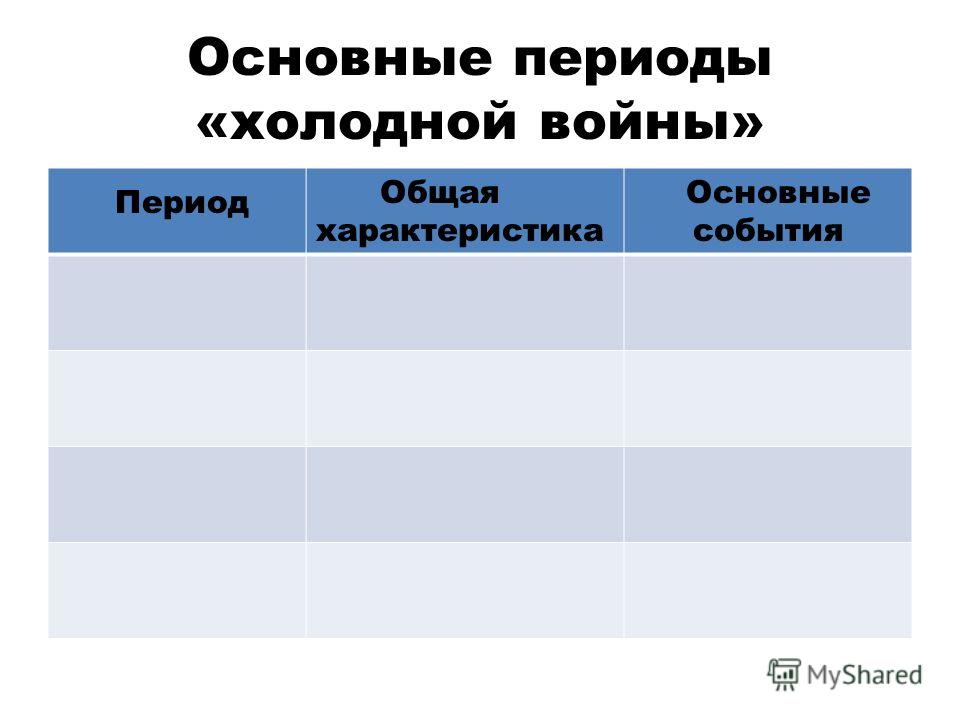 Основные периоды «холодной войны»

| Период | Общая характеристика | Основные события |
|---|---|---|
| | | |
| | | |
| | | |
| | | |

MyShared